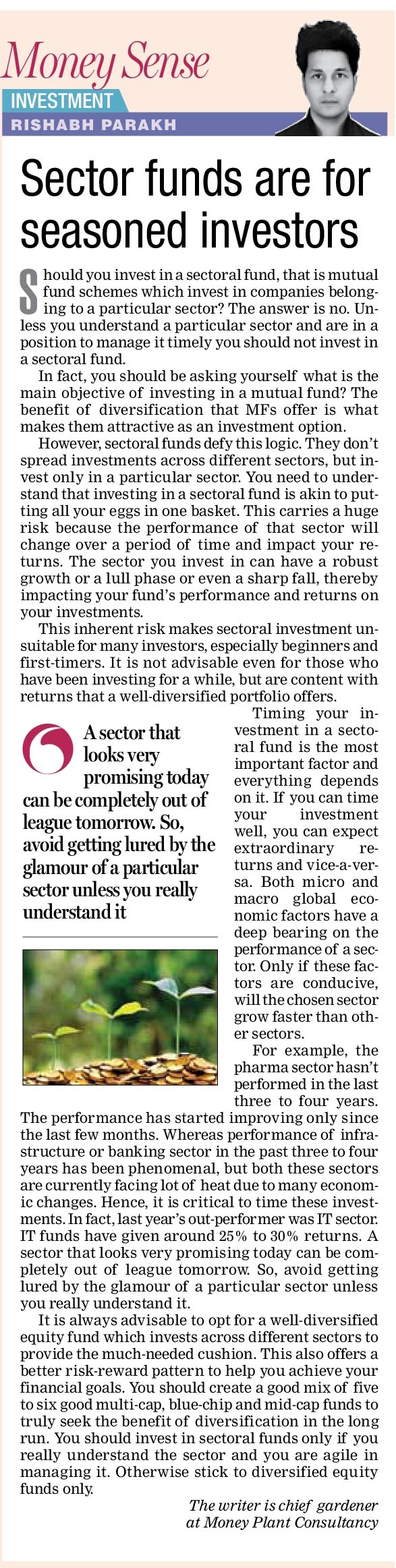 Money Sense
INVESTMENT
RISHABH PARAKH

Sector funds are for seasoned investors

Should you invest in a sectoral fund, that is mutual fund schemes which invest in companies belonging to a particular sector? The answer is no. Unless you understand a particular sector and are in a position to manage it timely you should not invest in a sectoral fund.

In fact, you should be asking yourself what is the main objective of investing in a mutual fund? The benefit of diversification that MFs offer is what makes them attractive as an investment option.

However, sectoral funds defy this logic. They don't spread investments across different sectors, but invest only in a particular sector. You need to understand that investing in a sectoral fund is akin to putting all your eggs in one basket. This carries a huge risk because the performance of that sector will change over a period of time and impact your returns. The sector you invest in can have a robust growth or a lull phase or even a sharp fall, thereby impacting your fund's performance and returns on your investments.

This inherent risk makes sectoral investment unsuitable for many investors, especially beginners and first-timers. It is not advisable even for those who have been investing for a while, but are content with returns that a well-diversified portfolio offers.

A sector that looks very promising today can be completely out of league tomorrow. So, avoid getting lured by the glamour of a particular sector unless you really understand it

Timing your investment in a sectoral fund is the most important factor and everything depends on it. If you can time your investment well, you can expect extraordinary returns and vice-a-versa. Both micro and macro global economic factors have a deep bearing on the performance of a sector. Only if these factors are conducive, will the chosen sector grow faster than other sectors.

For example, the pharma sector hasn't performed in the last three to four years. The performance has started improving only since the last few months. Whereas performance of infrastructure or banking sector in the past three to four years has been phenomenal, but both these sectors are currently facing lot of heat due to many economic changes. Hence, it is critical to time these investments. In fact, last year's out-performer was IT sector. IT funds have given around 25% to 30% returns. A sector that looks very promising today can be completely out of league tomorrow. So, avoid getting lured by the glamour of a particular sector unless you really understand it.

It is always advisable to opt for a well-diversified equity fund which invests across different sectors to provide the much-needed cushion. This also offers a better risk-reward pattern to help you achieve your financial goals. You should create a good mix of five to six good multi-cap, blue-chip and mid-cap funds to truly seek the benefit of diversification in the long run. You should invest in sectoral funds only if you really understand the sector and you are agile in managing it. Otherwise stick to diversified equity funds only.

The writer is chief gardener at Money Plant Consultancy